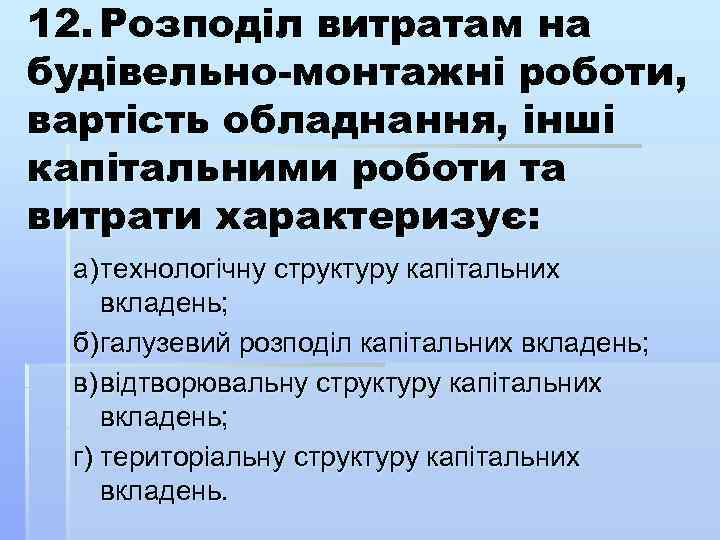 12. Розподіл витратам на будівельно-монтажні роботи, вартість обладнання, інші капітальними роботи та витрати характеризує:

а) технологічну структуру капітальних вкладень;

б) галузевий розподіл капітальних вкладень;

в) відтворювальну структуру капітальних вкладень;

г) територіальну структуру капітальних вкладень.